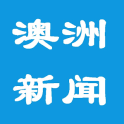 澳洲
新闻